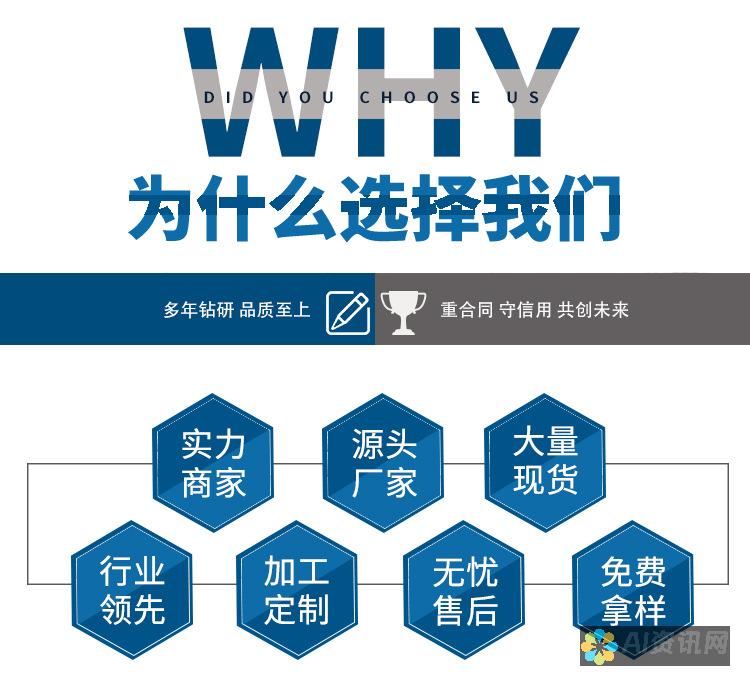 WHY
DID YOU CHOOSE US
为什么选择我们

多年钻研 品质至上

重合同 守信用 共创未来

实力商家

源头厂家

大量现货

行业领先

加工定制

无忧售后

免费拿样

AI资讯网